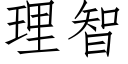 理智